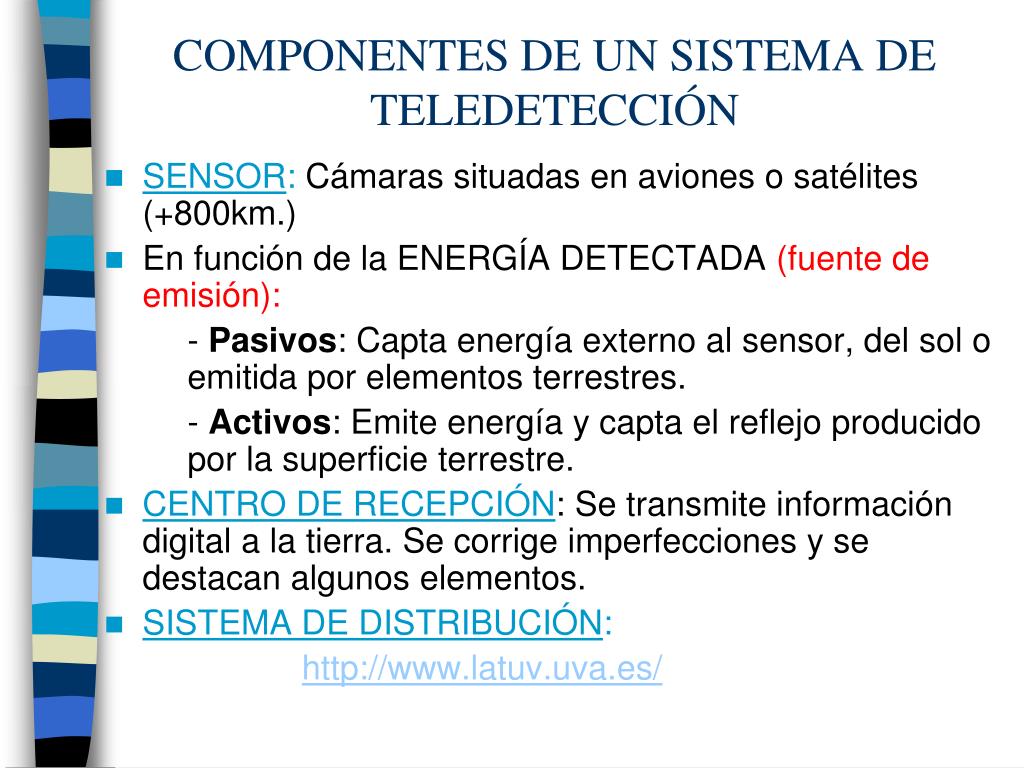 COMPONENTES DE UN SISTEMA DE TELEDETECCIÓN

SENSOR: Cámaras situadas en aviones o satélites (+800km.)

En función de la ENERGÍA DETECTADA (fuente de emisión):

- Pasivos: Capta energía externo al sensor, del sol o emitida por elementos terrestres.

- Activos: Emite energía y capta el reflejo producido por la superficie terrestre.

CENTRO DE RECEPCIÓN: Se transmite información digital a la tierra. Se corrige imperfecciones y se destacan algunos elementos.

SISTEMA DE DISTRIBUCIÓN:

http://www.latuv.uva.es/